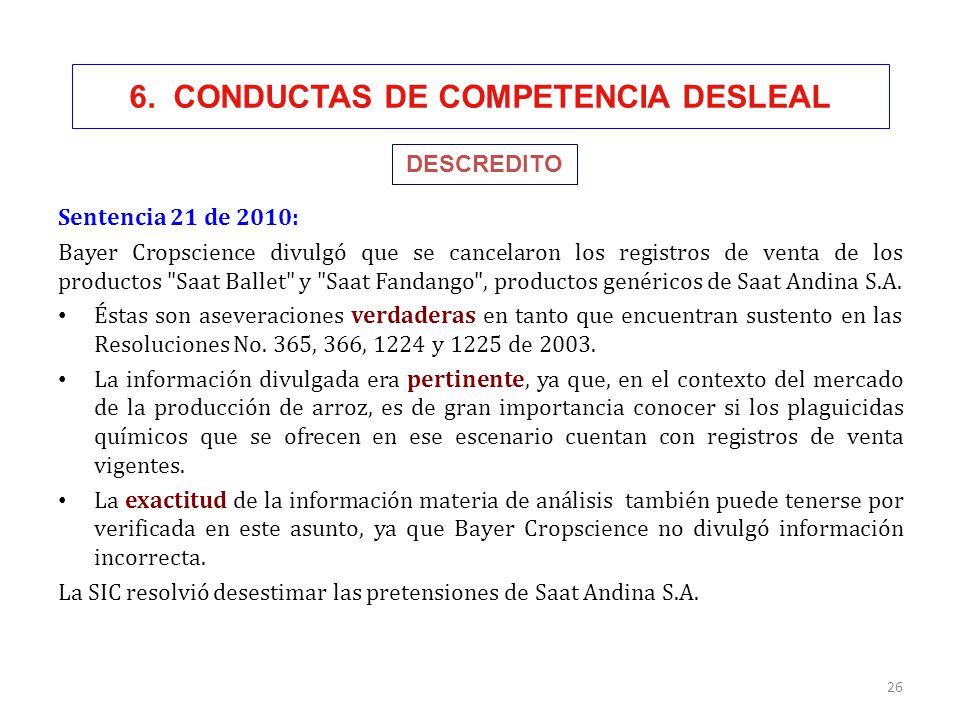 6. CONDUCTAS DE COMPETENCIA DESLEAL

DESCREDITO

Sentencia 21 de 2010:

Bayer Cropscience divulgó que se cancelaron los registros de venta de los productos "Saat Ballet" y "Saat Fandango", productos genéricos de Saat Andina S.A.

• Éstas son aseveraciones verdaderas en tanto que encuentran sustento en las Resoluciones No. 365, 366, 1224 y 1225 de 2003.

• La información divulgada era pertinente, ya que, en el contexto del mercado de la producción de arroz, es de gran importancia conocer si los plaguicidas químicos que se ofrecen en ese escenario cuentan con registros de venta vigentes.

• La exactitud de la información materia de análisis también puede tenerse por verificada en este asunto, ya que Bayer Cropscience no divulgó información incorrecta.

La SIC resolvió desestimar las pretensiones de Saat Andina S.A.

26